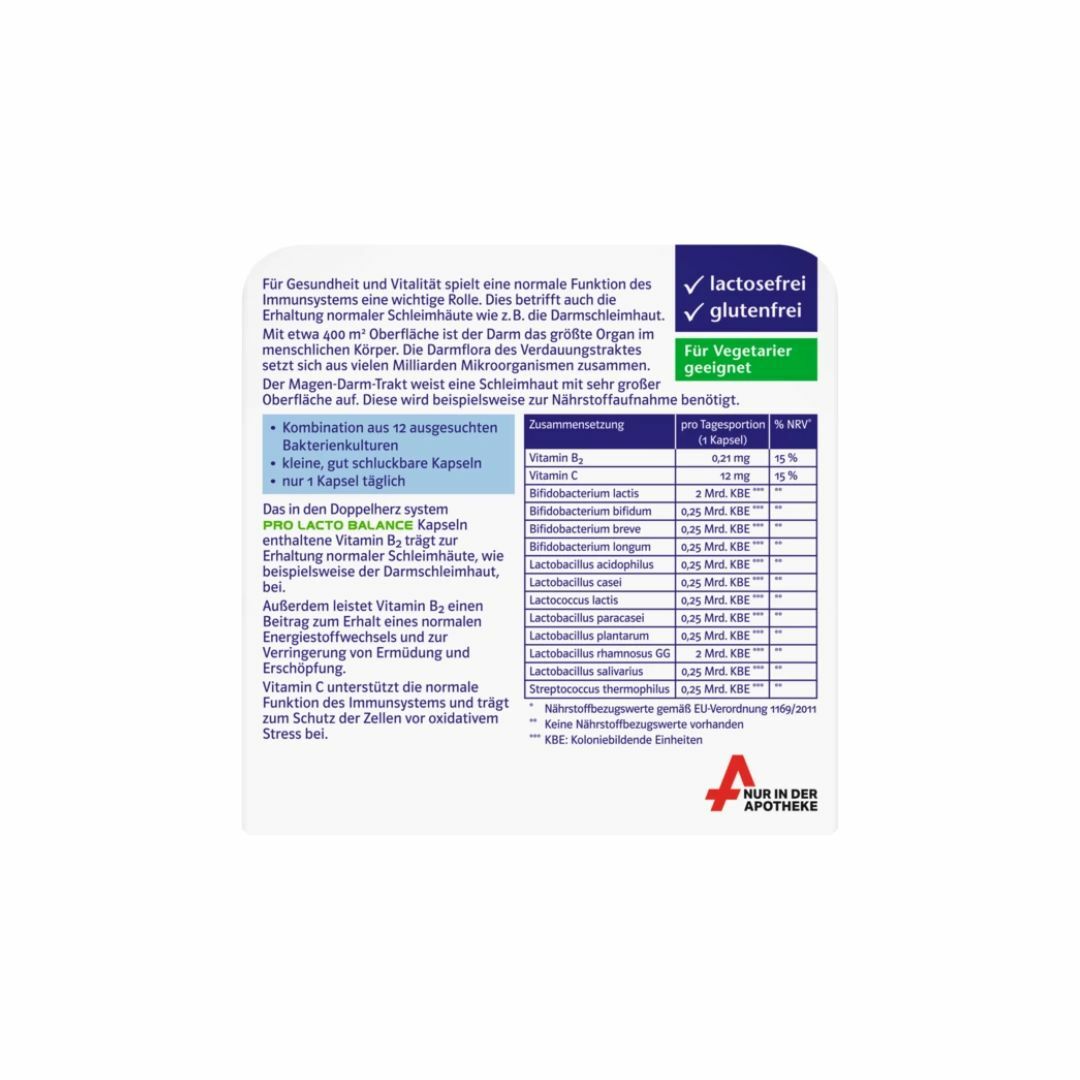 Für Gesundheit und Vitalität spielt eine normale Funktion des Immunsystems eine wichtige Rolle. Dies betrifft auch die Erhaltung normaler Schleimhäute wie z. B. die Darmschleimhaut. Mit etwa 400 m² Oberfläche ist der Darm das größte Organ im menschlichen Körper. Die Darmflora des Verdauungstraktes setzt sich aus vielen Milliarden Mikroorganismen zusammen. Der Magen-Darm-Trakt weist eine Schleimhaut mit sehr großer Oberfläche auf. Diese wird beispielsweise zur Nährstoffaufnahme benötigt.

✓ lactosefrei
✓ glutenfrei

Für Vegetarier geeignet

• Kombination aus 12 ausgesuchten Bakterienkulturen
• kleine, gut schluckbare Kapseln
• nur 1 Kapsel täglich

Das in den Doppelherz system PRO LACTO BALANCE Kapseln enthaltene Vitamin $B_2$ trägt zur Erhaltung normaler Schleimhäute, wie beispielsweise der Darmschleimhaut, bei.

Außerdem leistet Vitamin $B_2$ einen Beitrag zum Erhalt eines normalen Energiestoffwechsels und zur Verringerung von Ermüdung und Erschöpfung.

Vitamin C unterstützt die normale Funktion des Immunsystems und trägt zum Schutz der Zellen vor oxidativem Stress bei.

| Zusammensetzung | pro Tagesportion (1 Kapsel) | % NRV* |
|---|---|---|
| Vitamin $B_2$ | 0,21 mg | 15 % |
| Vitamin C | 12 mg | 15 % |
| Bifidobacterium lactis | 2 Mrd. KBE *** | ** |
| Bifidobacterium bifidum | 0,25 Mrd. KBE *** | ** |
| Bifidobacterium breve | 0,25 Mrd. KBE *** | ** |
| Bifidobacterium longum | 0,25 Mrd. KBE *** | ** |
| Lactobacillus acidophilus | 0,25 Mrd. KBE *** | ** |
| Lactobacillus casei | 0,25 Mrd. KBE *** | ** |
| Lactococcus lactis | 0,25 Mrd. KBE *** | ** |
| Lactobacillus paracasei | 0,25 Mrd. KBE *** | ** |
| Lactobacillus plantarum | 0,25 Mrd. KBE *** | ** |
| Lactobacillus rhamnosus GG | 2 Mrd. KBE *** | ** |
| Lactobacillus salivarius | 0,25 Mrd. KBE *** | ** |
| Streptococcus thermophilus | 0,25 Mrd. KBE *** | ** |

* Nährstoffbezugswerte gemäß EU-Verordnung 1169/2011
** Keine Nährstoffbezugswerte vorhanden
*** KBE: Koloniebildende Einheiten

NUR IN DER APOTHEKE